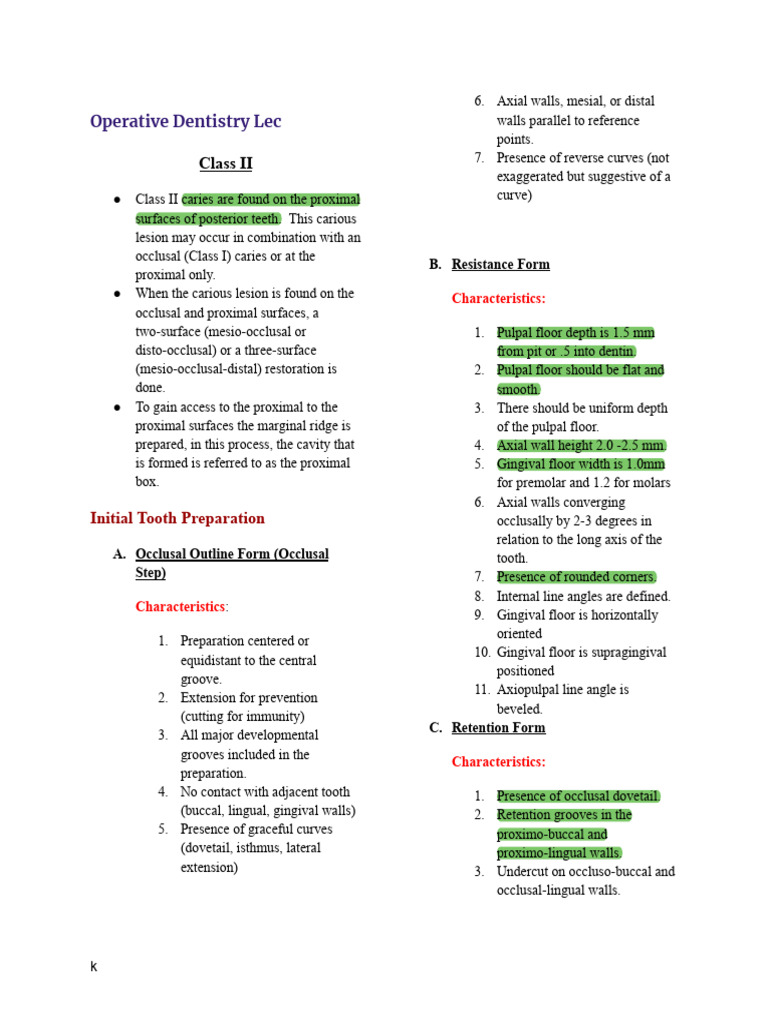 Operative Dentistry Lec

Class II

● Class II caries are found on the proximal surfaces of posterior teeth. This carious lesion may occur in combination with an occlusal (Class I) caries or at the proximal only.
● When the carious lesion is found on the occlusal and proximal surfaces, a two-surface (mesio-occlusal or disto-occlusal) or a three-surface (mesio-occlusal-distal) restoration is done.
● To gain access to the proximal to the proximal surfaces the marginal ridge is prepared, in this process, the cavity that is formed is referred to as the proximal box.

Initial Tooth Preparation

A. Occlusal Outline Form (Occlusal Step)

Characteristics:

1. Preparation centered or equidistant to the central groove.
2. Extension for prevention (cutting for immunity)
3. All major developmental grooves included in the preparation.
4. No contact with adjacent tooth (buccal, lingual, gingival walls)
5. Presence of graceful curves (dovetail, isthmus, lateral extension)
6. Axial walls, mesial, or distal walls parallel to reference points.
7. Presence of reverse curves (not exaggerated but suggestive of a curve)

B. Resistance Form

Characteristics:

1. Pulpal floor depth is 1.5 mm from pit or .5 into dentin.
2. Pulpal floor should be flat and smooth.
3. There should be uniform depth of the pulpal floor.
4. Axial wall height 2.0 -2.5 mm.
5. Gingival floor width is 1.0mm for premolar and 1.2 for molars
6. Axial walls converging occlusally by 2-3 degrees in relation to the long axis of the tooth.
7. Presence of rounded corners.
8. Internal line angles are defined.
9. Gingival floor is horizontally oriented
10. Gingival floor is supragingival positioned
11. Axiopulpal line angle is beveled.

C. Retention Form

Characteristics:

1. Presence of occlusal dovetail.
2. Retention grooves in the proximo-buccal and proximo-lingual walls.
3. Undercut on occluso-buccal and occlusal-lingual walls.

k